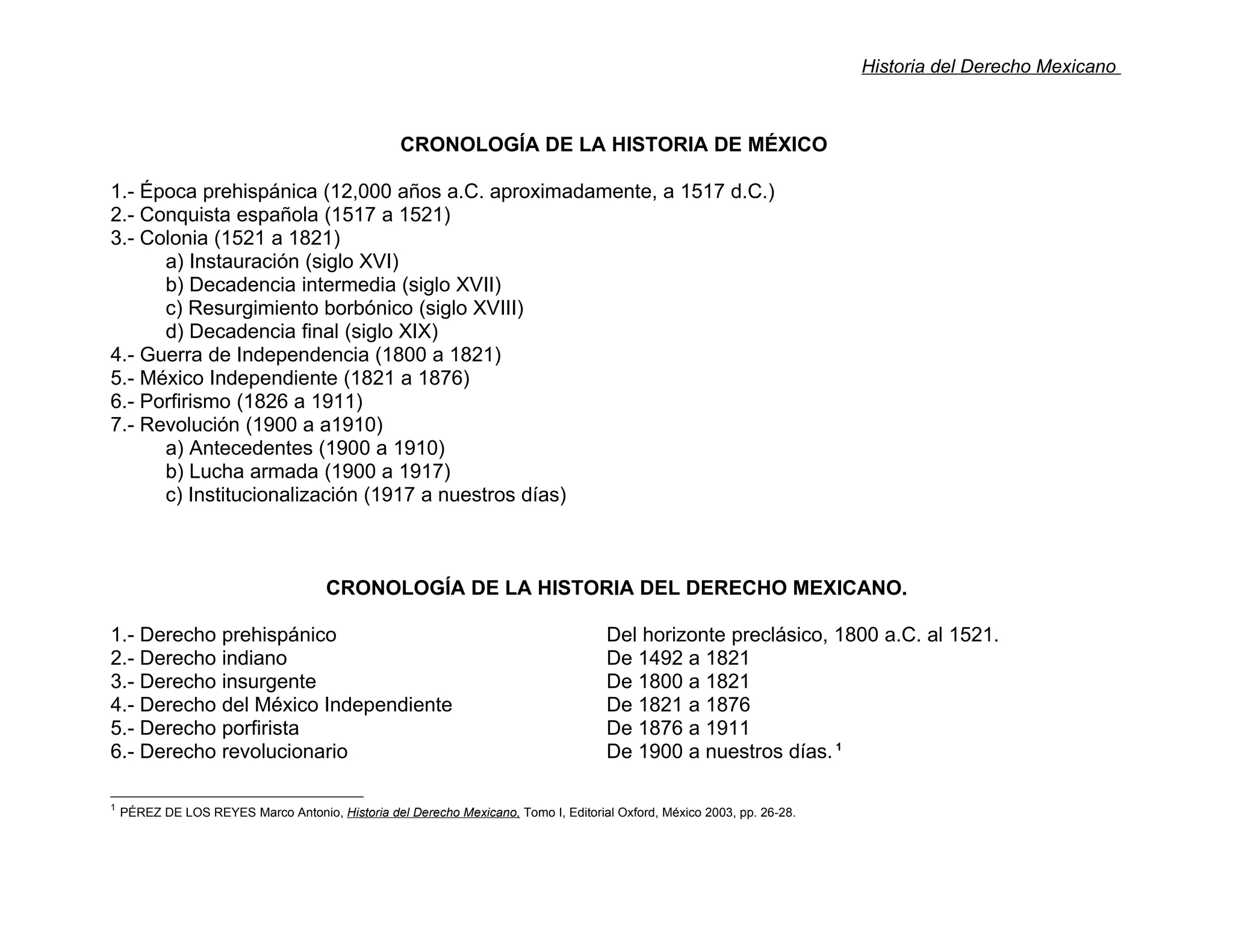 Historia del Derecho Mexicano

CRONOLOGÍA DE LA HISTORIA DE MÉXICO

1.- Época prehispánica (12,000 años a.C. aproximadamente, a 1517 d.C.)
2.- Conquista española (1517 a 1521)
3.- Colonia (1521 a 1821)
a) Instauración (siglo XVI)
b) Decadencia intermedia (siglo XVII)
c) Resurgimiento borbónico (siglo XVIII)
d) Decadencia final (siglo XIX)
4.- Guerra de Independencia (1800 a 1821)
5.- México Independiente (1821 a 1876)
6.- Porfirismo (1826 a 1911)
7.- Revolución (1900 a a1910)
a) Antecedentes (1900 a 1910)
b) Lucha armada (1900 a 1917)
c) Institucionalización (1917 a nuestros días)

CRONOLOGÍA DE LA HISTORIA DEL DERECHO MEXICANO.

| | |
|---|---|
| 1.- Derecho prehispánico | Del horizonte preclásico, 1800 a.C. al 1521. |
| 2.- Derecho indiano | De 1492 a 1821 |
| 3.- Derecho insurgente | De 1800 a 1821 |
| 4.- Derecho del México Independiente | De 1821 a 1876 |
| 5.- Derecho porfirista | De 1876 a 1911 |
| 6.- Derecho revolucionario | De 1900 a nuestros días. $^1$ |

$^1$ PÉREZ DE LOS REYES Marco Antonio, Historia del Derecho Mexicano. Tomo I, Editorial Oxford, México 2003, pp. 26-28.